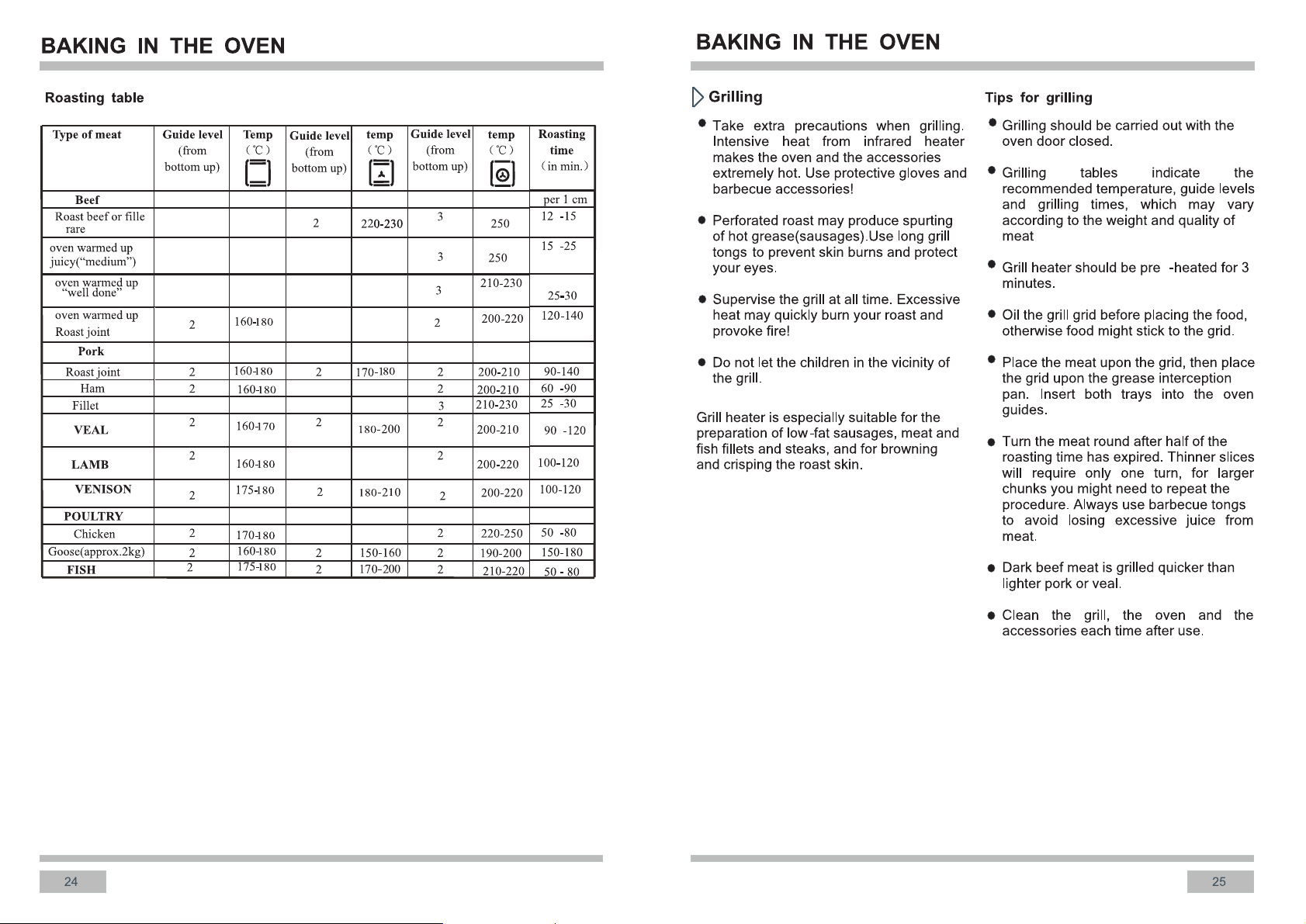 BAKING IN THE OVEN

Roasting table

| Type of meat | Guide level (from bottom up) | Temp (℃) | Guide level (from bottom up) | temp (℃) | Guide level (from bottom up) | temp (℃) | Roasting time (in min.) |
|---|---|---|---|---|---|---|---|
| Beef | | | | | | | per 1 cm |
| Roast beef or fille rare | | | 2 | 220-230 | 3 | 250 | 12 -15 |
| oven warmed up juicy("medium") | | | | | 3 | 250 | 15 -25 |
| oven warmed up "well done" | | | | | 3 | 210-230 | 25-30 |
| oven warmed up Roast joint | 2 | 160-180 | | | 2 | 200-220 | 120-140 |
| Pork | | | | | | | |
| Roast joint | 2 | 160-180 | 2 | 170-180 | 2 | 200-210 | 90-140 |
| Ham | 2 | 160-180 | | | 2 | 200-210 | 60 -90 |
| Fillet | | | | | 3 | 210-230 | 25 -30 |
| VEAL | 2 | 160-170 | 2 | 180-200 | 2 | 200-210 | 90 -120 |
| LAMB | 2 | 160-180 | | | 2 | 200-220 | 100-120 |
| VENISON | 2 | 175-180 | 2 | 180-210 | 2 | 200-220 | 100-120 |
| POULTRY | | | | | | | |
| Chicken | 2 | 170-180 | | | 2 | 220-250 | 50 -80 |
| Goose(approx.2kg) | 2 | 160-180 | 2 | 150-160 | 2 | 190-200 | 150-180 |
| FISH | 2 | 175-180 | 2 | 170-200 | 2 | 210-220 | 50 - 80 |

24

BAKING IN THE OVEN

Grilling

• Take extra precautions when grilling. Intensive heat from infrared heater makes the oven and the accessories extremely hot. Use protective gloves and barbecue accessories!

• Perforated roast may produce spurting of hot grease(sausages).Use long grill tongs to prevent skin burns and protect your eyes.

• Supervise the grill at all time. Excessive heat may quickly burn your roast and provoke fire!

• Do not let the children in the vicinity of the grill.

Grill heater is especially suitable for the preparation of low-fat sausages, meat and fish fillets and steaks, and for browning and crisping the roast skin.

Tips for grilling

• Grilling should be carried out with the oven door closed.

• Grilling tables indicate the recommended temperature, guide levels and grilling times, which may vary according to the weight and quality of meat

• Grill heater should be pre -heated for 3 minutes.

• Oil the grill grid before placing the food, otherwise food might stick to the grid.

• Place the meat upon the grid, then place the grid upon the grease interception pan. Insert both trays into the oven guides.

• Turn the meat round after half of the roasting time has expired. Thinner slices will require only one turn, for larger chunks you might need to repeat the procedure. Always use barbecue tongs to avoid losing excessive juice from meat.

• Dark beef meat is grilled quicker than lighter pork or veal.

• Clean the grill, the oven and the accessories each time after use.

25